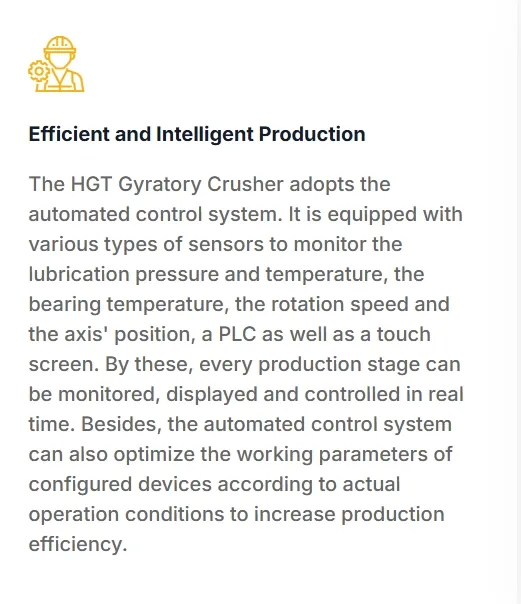 Efficient and Intelligent Production

The HGT Gyratory Crusher adopts the automated control system. It is equipped with various types of sensors to monitor the lubrication pressure and temperature, the bearing temperature, the rotation speed and the axis' position, a PLC as well as a touch screen. By these, every production stage can be monitored, displayed and controlled in real time. Besides, the automated control system can also optimize the working parameters of configured devices according to actual operation conditions to increase production efficiency.